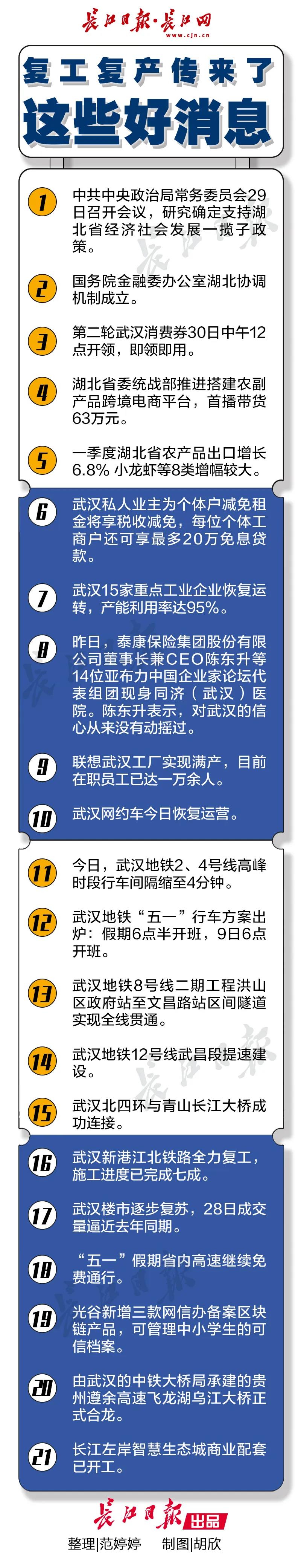 长江日报·长江网
www.cjn.cn

复工复产传来了
这些好消息

1 中共中央政治局常务委员会29日召开会议，研究确定支持湖北省经济社会发展一揽子政策。

2 国务院金融委办公室湖北协调机制成立。

3 第二轮武汉消费券30日中午12点开领，即领即用。

4 湖北省委统战部推进搭建农副产品跨境电商平台，首播带货63万元。

5 一季度湖北省农产品出口增长6.8% 小龙虾等8类增幅较大。

6 武汉私人业主为个体户减免租金将享税收减免，每位个体工商户还可享最多20万免息贷款。

7 武汉15家重点工业企业恢复运转，产能利用率达95%。

8 昨日，泰康保险集团股份有限公司董事长兼CEO陈东升等14位亚布力中国企业家论坛代表组团现身同济（武汉）医院。陈东升表示，对武汉的信心从来没有动摇过。

9 联想武汉工厂实现满产，目前在职员工已达一万余人。

10 武汉网约车今日恢复运营。

11 今日，武汉地铁2、4号线高峰时段行车间隔缩至4分钟。

12 武汉地铁“五一”行车方案出炉：假期6点半开班，9日6点开班。

13 武汉地铁8号线二期工程洪山区政府站至文昌路站区间隧道实现全线贯通。

14 武汉地铁12号线武昌段提速建设。

15 武汉北四环与青山长江大桥成功连接。

16 武汉新港江北铁路全力复工，施工进度已完成七成。

17 武汉楼市逐步复苏，28日成交量逼近去年同期。

18 “五一”假期省内高速继续免费通行。

19 光谷新增三款网信办备案区块链产品，可管理中小学生的可信档案。

20 由武汉的中铁大桥局承建的贵州遵余高速飞龙湖乌江大桥正式合龙。

21 长江左岸智慧生态城商业配套已开工。

长江日报 出品
整理|范婷婷 制图|胡欣